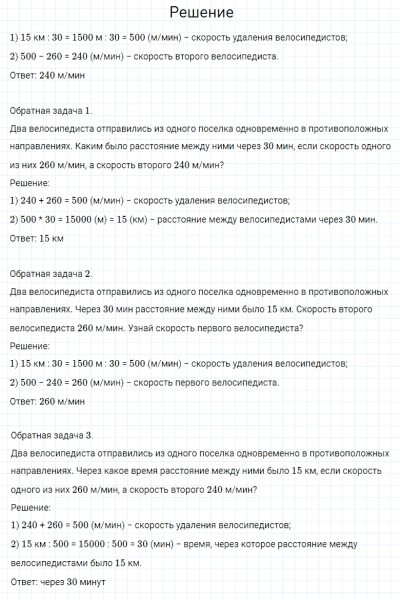 Решение

1) 15 км : 30 = 1500 м : 30 = 500 (м/мин) – скорость удаления велосипедистов;
2) 500 – 260 = 240 (м/мин) – скорость второго велосипедиста.
Ответ: 240 м/мин

Обратная задача 1.
Два велосипедиста отправились из одного поселка одновременно в противоположных направлениях. Каким было расстояние между ними через 30 мин, если скорость одного из них 260 м/мин, а скорость второго 240 м/мин?
Решение:
1) 240 + 260 = 500 (м/мин) – скорость удаления велосипедистов;
2) 500 * 30 = 15000 (м) = 15 (км) – расстояние между велосипедистами через 30 мин.
Ответ: 15 км

Обратная задача 2.
Два велосипедиста отправились из одного поселка одновременно в противоположных направлениях. Через 30 мин расстояние между ними было 15 км. Скорость второго велосипедиста 260 м/мин. Узнай скорость первого велосипедиста?
Решение:
1) 15 км : 30 = 1500 м : 30 = 500 (м/мин) – скорость удаления велосипедистов;
2) 500 – 240 = 260 (м/мин) – скорость первого велосипедиста.
Ответ: 260 м/мин

Обратная задача 3.
Два велосипедиста отправились из одного поселка одновременно в противоположных направлениях. Через какое время расстояние между ними было 15 км, если скорость одного из них 260 м/мин, а скорость второго 240 м/мин?
Решение:
1) 240 + 260 = 500 (м/мин) – скорость удаления велосипедистов;
2) 15 км : 500 = 15000 : 500 = 30 (мин) – время, через которое расстояние между велосипедистами было 15 км.
Ответ: через 30 минут